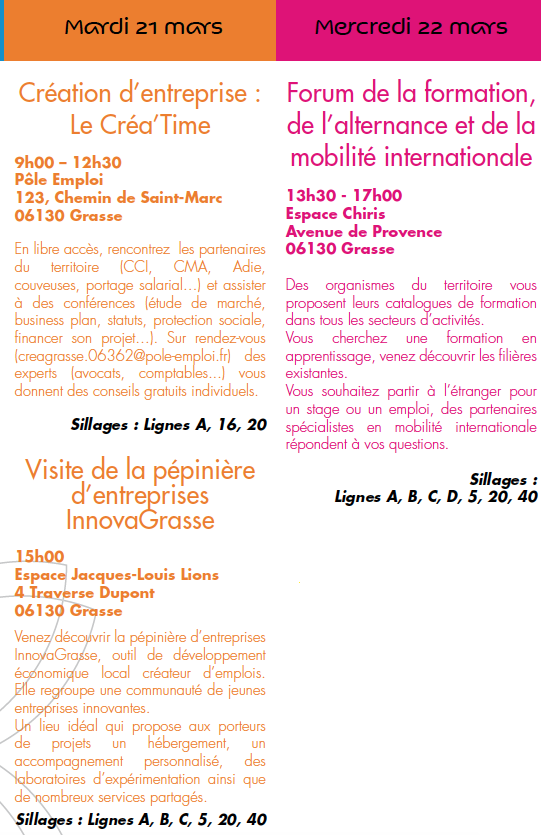 Mardi 21 mars

Création d'entreprise : Le Créa'Time

9h00 – 12h30
Pôle Emploi
123, Chemin de Saint-Marc
06130 Grasse

En libre accès, rencontrez les partenaires du territoire (CCI, CMA, Adie, couveuses, portage salarial…) et assister à des conférences (étude de marché, business plan, statuts, protection sociale, financer son projet…). Sur rendez-vous (creagrasse.06362@pole-emploi.fr) des experts (avocats, comptables…) vous donnent des conseils gratuits individuels.

Sillages : Lignes A, 16, 20

Visite de la pépinière d'entreprises InnovaGrasse

15h00
Espace Jacques-Louis Lions
4 Traverse Dupont
06130 Grasse

Venez découvrir la pépinière d'entreprises InnovaGrasse, outil de développement économique local créateur d'emplois. Elle regroupe une communauté de jeunes entreprises innovantes.
Un lieu idéal qui propose aux porteurs de projets un hébergement, un accompagnement personnalisé, des laboratoires d'expérimentation ainsi que de nombreux services partagés.

Sillages : Lignes A, B, C, 5, 20, 40

Mercredi 22 mars

Forum de la formation, de l'alternance et de la mobilité internationale

13h30 - 17h00
Espace Chiris
Avenue de Provence
06130 Grasse

Des organismes du territoire vous proposent leurs catalogues de formation dans tous les secteurs d'activités.
Vous cherchez une formation en apprentissage, venez découvrir les filières existantes.
Vous souhaitez partir à l'étranger pour un stage ou un emploi, des partenaires spécialistes en mobilité internationale répondent à vos questions.

Sillages : Lignes A, B, C, D, 5, 20, 40